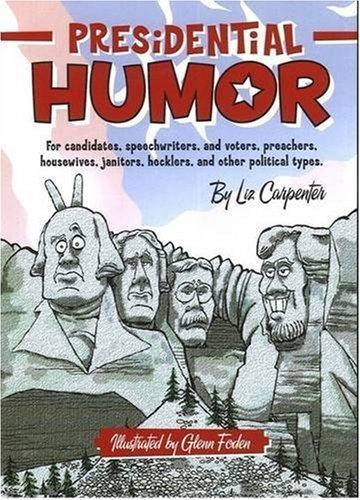 PRESiDENTiAL HUMOR

For candidates, speechwriters, and voters, preachers, housewives, janitors, hecklers, and other political types.

By Liz Carpenter

Illustrated by Glenn Foden